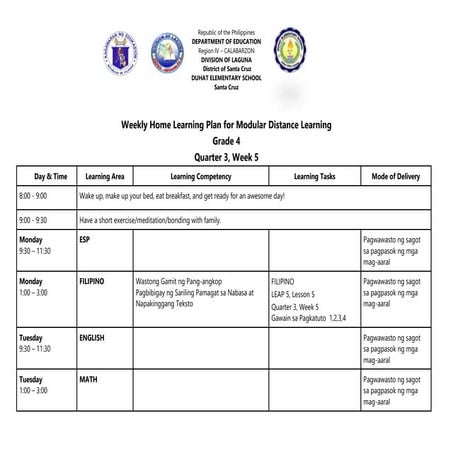 Republic of the Philippines
DEPARTMENT OF EDUCATION
Region IV – CALABARZON
DIVISION OF LAGUNA
District of Santa Cruz
DUHAT ELEMENTARY SCHOOL
Santa Cruz

Weekly Home Learning Plan for Modular Distance Learning
Grade 4
Quarter 3, Week 5

| Day & Time | Learning Area | Learning Competency | Learning Tasks | Mode of Delivery |
|---|---|---|---|---|
| 8:00 - 9:00 | Wake up, make up your bed, eat breakfast, and get ready for an awesome day! | | | |
| 9:00 - 9:30 | Have a short exercise/meditation/bonding with family. | | | |
| Monday 9:30 – 11:30 | ESP | | | Pagwawasto ng sagot sa pagpasok ng mga mag-aaral |
| Monday 1:00 – 3:00 | FILIPINO | Wastong Gamit ng Pang-angkop Pagbibigay ng Sariling Pamagat sa Nabasa at Napakinggang Teksto | FILIPINO LEAP 5, Lesson 5 Quarter 3, Week 5 Gawain sa Pagkatuto 1,2,3,4 | Pagwawasto ng sagot sa pagpasok ng mga mag-aaral |
| Tuesday 9:30 – 11:30 | ENGLISH | | | Pagwawasto ng sagot sa pagpasok ng mga mag-aaral |
| Tuesday 1:00 – 3:00 | MATH | | | Pagwawasto ng sagot sa pagpasok ng mga mag-aaral |